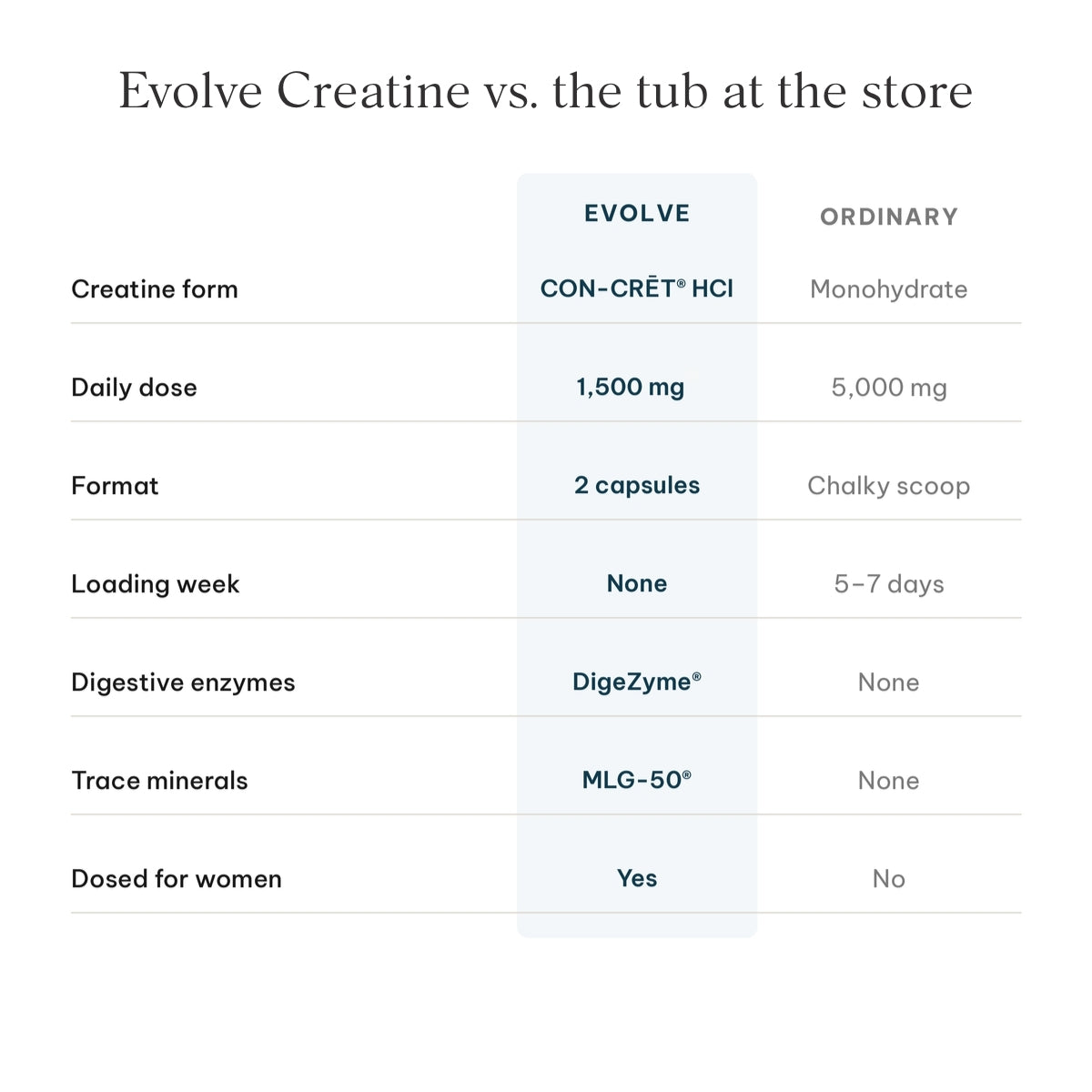 Evolve Creatine vs. the tub at the store

| | EVOLVE | ORDINARY |
|---|---|---|
| Creatine form | CON-CRĒT® HCl | Monohydrate |
| Daily dose | 1,500 mg | 5,000 mg |
| Format | 2 capsules | Chalky scoop |
| Loading week | None | 5–7 days |
| Digestive enzymes | DigeZyme® | None |
| Trace minerals | MLG-50® | None |
| Dosed for women | Yes | No |